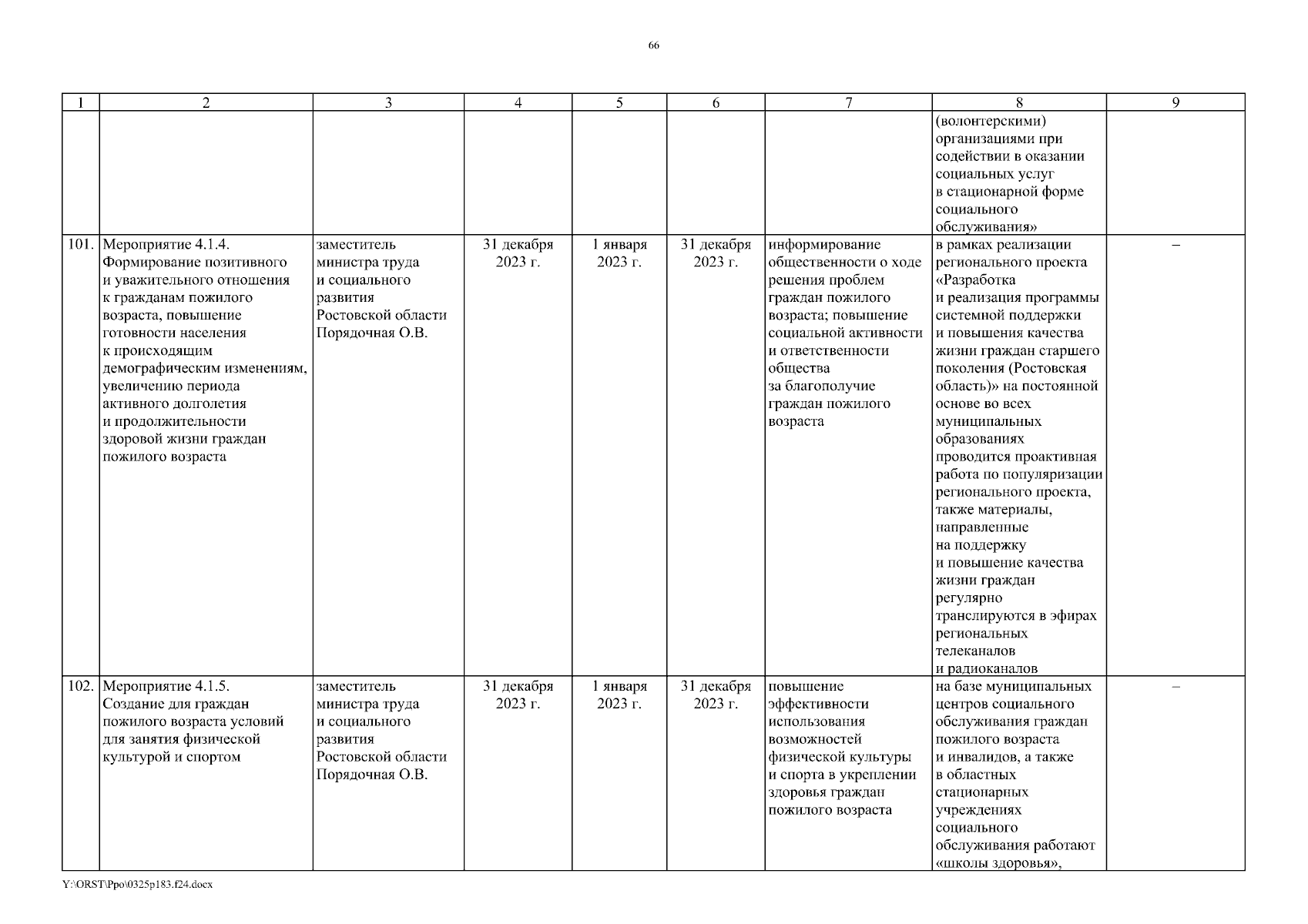 66

| 1 | 2 | 3 | 4 | 5 | 6 | 7 | 8 | 9 |
|---|---|---|---|---|---|---|---|---|
| | | | | | | | (волонтерскими) организациями при содействии в оказании социальных услуг в стационарной форме социального обслуживания» | |
| 101. | Мероприятие 4.1.4. Формирование позитивного и уважительного отношения к гражданам пожилого возраста, повышение готовности населения к происходящим демографическим изменениям, увеличению периода активного долголетия и продолжительности здоровой жизни граждан пожилого возраста | заместитель министра труда и социального развития Ростовской области Порядочная О.В. | 31 декабря 2023 г. | 1 января 2023 г. | 31 декабря 2023 г. | информирование общественности о ходе решения проблем граждан пожилого возраста; повышение социальной активности и ответственности общества за благополучие граждан пожилого возраста | в рамках реализации регионального проекта «Разработка и реализация программы системной поддержки и повышения качества жизни граждан старшего поколения (Ростовская область)» на постоянной основе во всех муниципальных образованиях проводится проактивная работа по популяризации регионального проекта, также материалы, направленные на поддержку и повышение качества жизни граждан регулярно транслируются в эфирах региональных телеканалов и радиоканалов | – |
| 102. | Мероприятие 4.1.5. Создание для граждан пожилого возраста условий для занятия физической культурой и спортом | заместитель министра труда и социального развития Ростовской области Порядочная О.В. | 31 декабря 2023 г. | 1 января 2023 г. | 31 декабря 2023 г. | повышение эффективности использования возможностей физической культуры и спорта в укреплении здоровья граждан пожилого возраста | на базе муниципальных центров социального обслуживания граждан пожилого возраста и инвалидов, а также в областных стационарных учреждениях социального обслуживания работают «школы здоровья», | – |

Y:\ORST\Ppo\0325p183.f24.docx